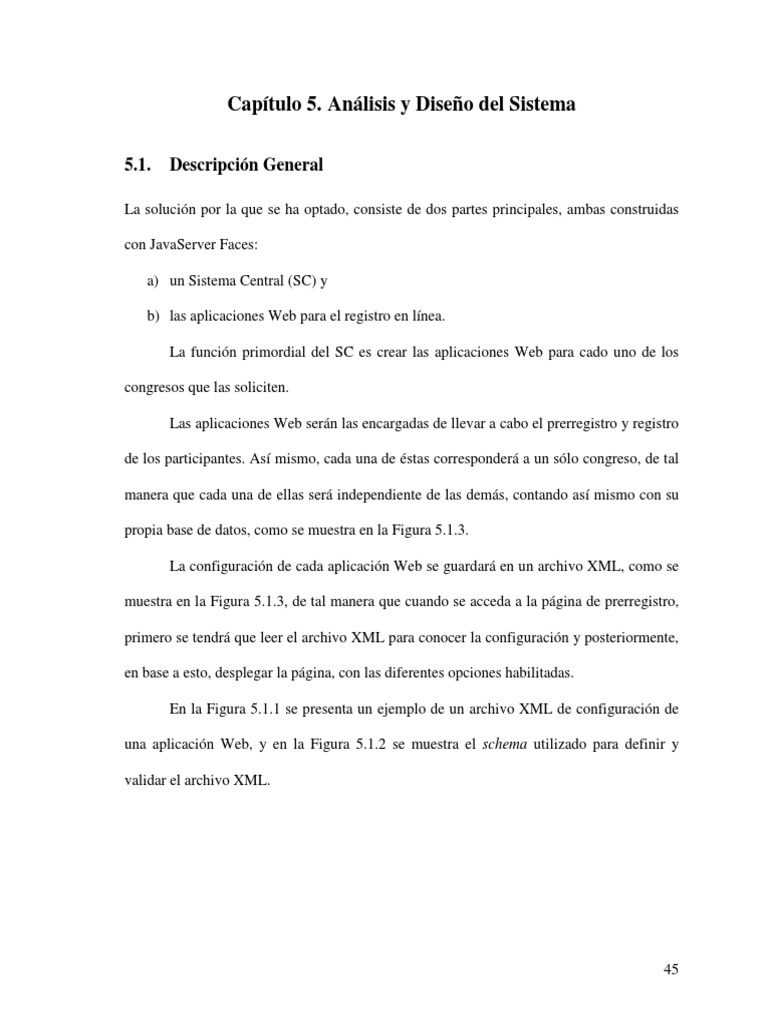 Capítulo 5. Análisis y Diseño del Sistema

5.1. Descripción General

La solución por la que se ha optado, consiste de dos partes principales, ambas construidas con JavaServer Faces:

a) un Sistema Central (SC) y

b) las aplicaciones Web para el registro en línea.

La función primordial del SC es crear las aplicaciones Web para cado uno de los congresos que las soliciten.

Las aplicaciones Web serán las encargadas de llevar a cabo el prerregistro y registro de los participantes. Así mismo, cada una de éstas corresponderá a un sólo congreso, de tal manera que cada una de ellas será independiente de las demás, contando así mismo con su propia base de datos, como se muestra en la Figura 5.1.3.

La configuración de cada aplicación Web se guardará en un archivo XML, como se muestra en la Figura 5.1.3, de tal manera que cuando se acceda a la página de prerregistro, primero se tendrá que leer el archivo XML para conocer la configuración y posteriormente, en base a esto, desplegar la página, con las diferentes opciones habilitadas.

En la Figura 5.1.1 se presenta un ejemplo de un archivo XML de configuración de una aplicación Web, y en la Figura 5.1.2 se muestra el schema utilizado para definir y validar el archivo XML.

45